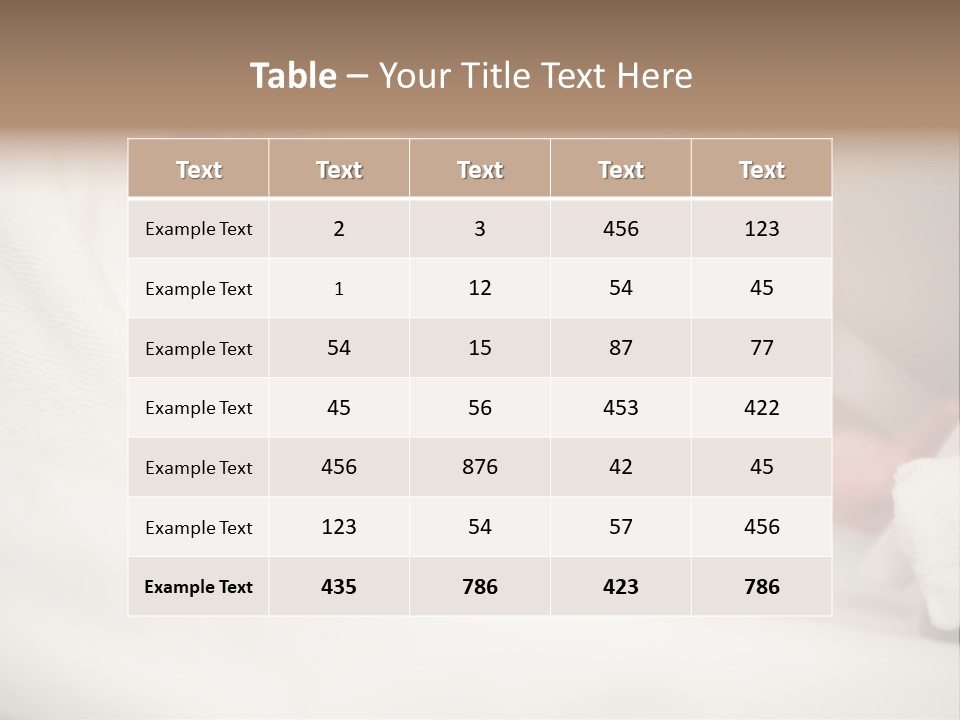 Table – Your Title Text Here

| Text | Text | Text | Text | Text |
|---|---|---|---|---|
| Example Text | 2 | 3 | 456 | 123 |
| Example Text | 1 | 12 | 54 | 45 |
| Example Text | 54 | 15 | 87 | 77 |
| Example Text | 45 | 56 | 453 | 422 |
| Example Text | 456 | 876 | 42 | 45 |
| Example Text | 123 | 54 | 57 | 456 |
| Example Text | 435 | 786 | 423 | 786 |